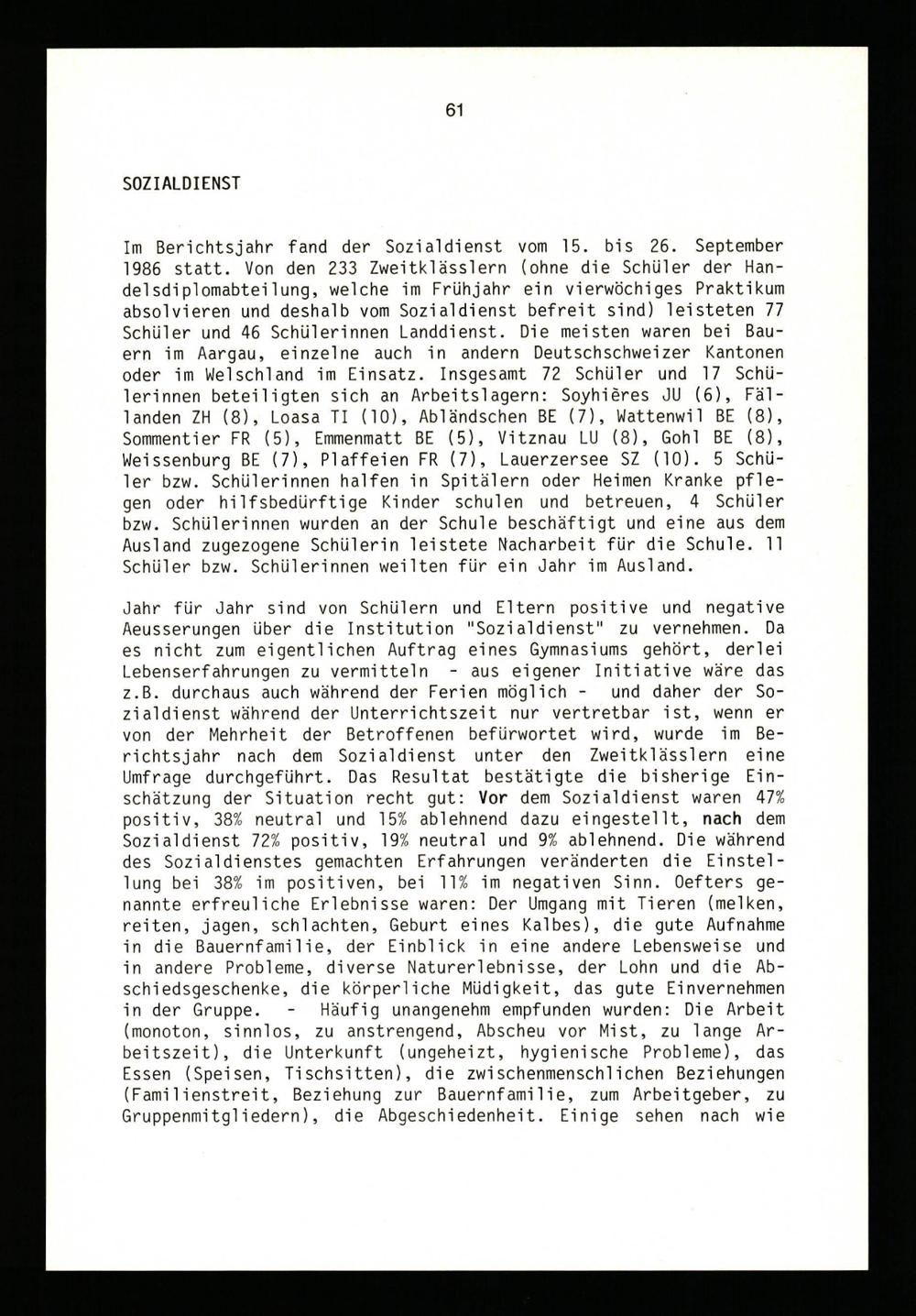 61

SOZIALDIENST

Im Berichtsjahr fand der Sozialdienst vom 15. bis 26. September 1986 statt. Von den 233 Zweitklässlern (ohne die Schüler der Handelsdiplomabteilung, welche im Frühjahr ein vierwöchiges Praktikum absolvieren und deshalb vom Sozialdienst befreit sind) leisteten 77 Schüler und 46 Schülerinnen Landdienst. Die meisten waren bei Bauern im Aargau, einzelne auch in andern Deutschschweizer Kantonen oder im Welschland im Einsatz. Insgesamt 72 Schüler und 17 Schülerinnen beteiligten sich an Arbeitslagern: Soyhières JU (6), Fällanden ZH (8), Loasa TI (10), Abländschen BE (7), Wattenwil BE (8), Sommentier FR (5), Emmenmatt BE (5), Vitznau LU (8), Gohl BE (8), Weissenburg BE (7), Plaffeien FR (7), Lauerzersee SZ (10). 5 Schüler bzw. Schülerinnen halfen in Spitälern oder Heimen Kranke pflegen oder hilfsbedürftige Kinder schulen und betreuen, 4 Schüler bzw. Schülerinnen wurden an der Schule beschäftigt und eine aus dem Ausland zugezogene Schülerin leistete Nacharbeit für die Schule. 11 Schüler bzw. Schülerinnen weilten für ein Jahr im Ausland.

Jahr für Jahr sind von Schülern und Eltern positive und negative Aeusserungen über die Institution "Sozialdienst" zu vernehmen. Da es nicht zum eigentlichen Auftrag eines Gymnasiums gehört, derlei Lebenserfahrungen zu vermitteln - aus eigener Initiative wäre das z.B. durchaus auch während der Ferien möglich - und daher der Sozialdienst während der Unterrichtszeit nur vertretbar ist, wenn er von der Mehrheit der Betroffenen befürwortet wird, wurde im Berichtsjahr nach dem Sozialdienst unter den Zweitklässlern eine Umfrage durchgeführt. Das Resultat bestätigte die bisherige Einschätzung der Situation recht gut: Vor dem Sozialdienst waren 47% positiv, 38% neutral und 15% ablehnend dazu eingestellt, nach dem Sozialdienst 72% positiv, 19% neutral und 9% ablehnend. Die während des Sozialdienstes gemachten Erfahrungen veränderten die Einstellung bei 38% im positiven, bei 11% im negativen Sinn. Oefters genannte erfreuliche Erlebnisse waren: Der Umgang mit Tieren (melken, reiten, jagen, schlachten, Geburt eines Kalbes), die gute Aufnahme in die Bauernfamilie, der Einblick in eine andere Lebensweise und in andere Probleme, diverse Naturerlebnisse, der Lohn und die Abschiedsgeschenke, die körperliche Müdigkeit, das gute Einvernehmen in der Gruppe. - Häufig unangenehm empfunden wurden: Die Arbeit (monoton, sinnlos, zu anstrengend, Abscheu vor Mist, zu lange Arbeitszeit), die Unterkunft (ungeheizt, hygienische Probleme), das Essen (Speisen, Tischsitten), die zwischenmenschlichen Beziehungen (Familienstreit, Beziehung zur Bauernfamilie, zum Arbeitgeber, zu Gruppenmitgliedern), die Abgeschiedenheit. Einige sehen nach wie